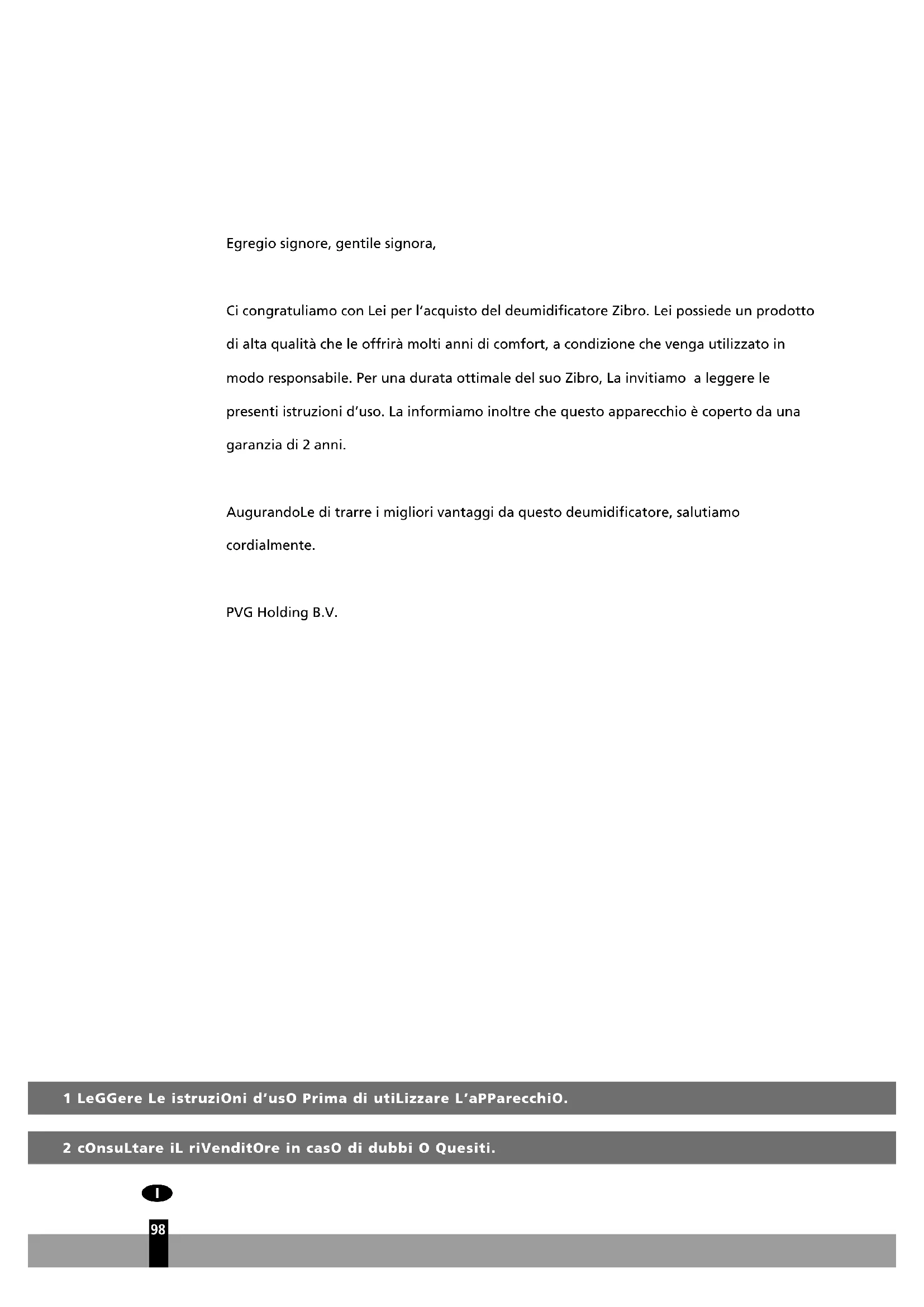 Egregio signore, gentile signora,

Ci congratuliamo con Lei per l'acquisto del deumidificatore Zibro. Lei possiede un prodotto di alta qualità che le offrirà molti anni di comfort, a condizione che venga utilizzato in modo responsabile. Per una durata ottimale del suo Zibro, La invitiamo a leggere le presenti istruzioni d'uso. La informiamo inoltre che questo apparecchio è coperto da una garanzia di 2 anni.

AugurandoLe di trarre i migliori vantaggi da questo deumidificatore, salutiamo cordialmente.

PVG Holding B.V.

1 LeGGere Le istruziOni d'usO Prima di utiLizzare L'aPParecchiO.

2 cOnsuLtare iL riVenditOre in casO di dubbi O Quesiti.

I

98